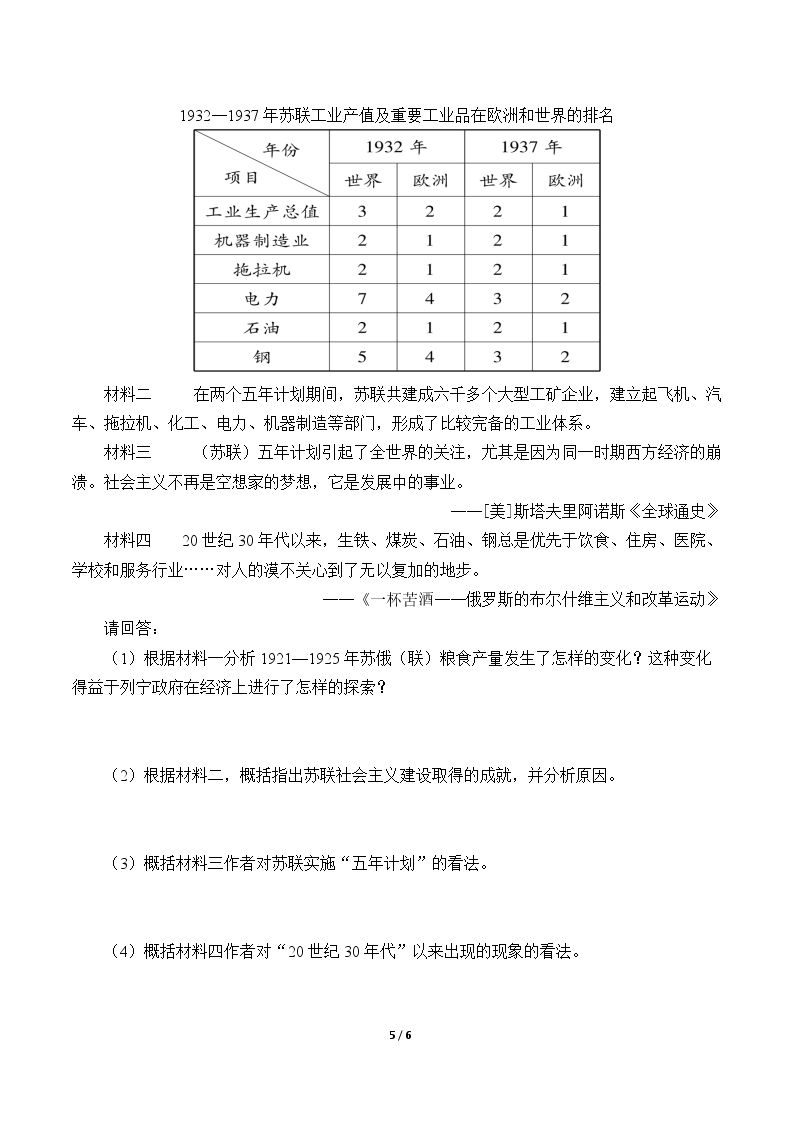 1932—1937年苏联工业产值及重要工业品在欧洲和世界的排名

| 年份 项目 | 1932年 | | 1937年 | |
|---|---|---|---|---|
| | 世界 | 欧洲 | 世界 | 欧洲 |
| 工业生产总值 | 3 | 2 | 2 | 1 |
| 机器制造业 | 2 | 1 | 2 | 1 |
| 拖拉机 | 2 | 1 | 2 | 1 |
| 电力 | 7 | 4 | 3 | 2 |
| 石油 | 2 | 1 | 2 | 1 |
| 钢 | 5 | 4 | 3 | 2 |

材料二 在两个五年计划期间，苏联共建成六千多个大型工矿企业，建立起飞机、汽车、拖拉机、化工、电力、机器制造等部门，形成了比较完备的工业体系。

材料三 （苏联）五年计划引起了全世界的关注，尤其是因为同一时期西方经济的崩溃。社会主义不再是空想家的梦想，它是发展中的事业。

——[美]斯塔夫里阿诺斯《全球通史》

材料四 20世纪30年代以来，生铁、煤炭、石油、钢总是优先于饮食、住房、医院、学校和服务行业……对人的漠不关心到了无以复加的地步。

——《一杯苦酒——俄罗斯的布尔什维主义和改革运动》

请回答：

（1）根据材料一分析1921—1925年苏俄（联）粮食产量发生了怎样的变化？这种变化得益于列宁政府在经济上进行了怎样的探索？

（2）根据材料二，概括指出苏联社会主义建设取得的成就，并分析原因。

（3）概括材料三作者对苏联实施“五年计划”的看法。

（4）概括材料四作者对“20世纪30年代”以来出现的现象的看法。

5 / 6